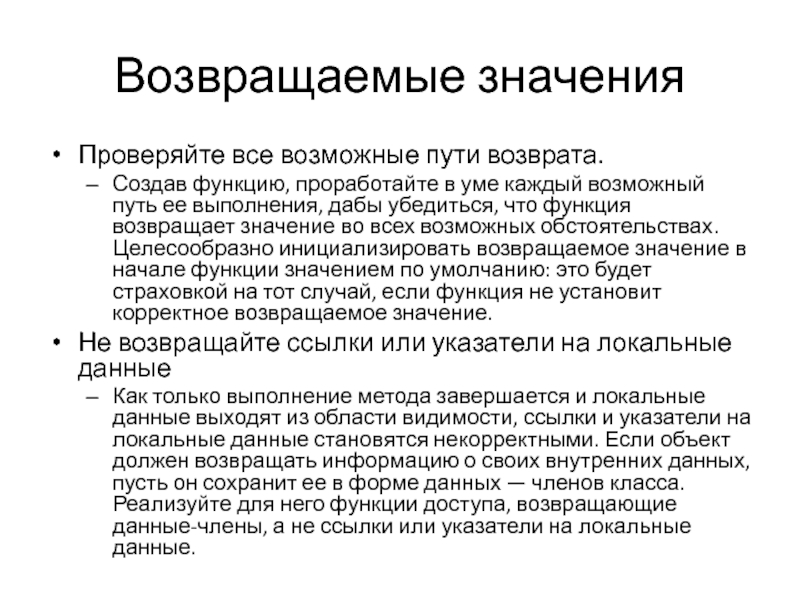 Возвращаемые значения

• Проверяйте все возможные пути возврата.

– Создав функцию, проработайте в уме каждый возможный путь ее выполнения, дабы убедиться, что функция возвращает значение во всех возможных обстоятельствах. Целесообразно инициализировать возвращаемое значение в начале функции значением по умолчанию: это будет страховкой на тот случай, если функция не установит корректное возвращаемое значение.

• Не возвращайте ссылки или указатели на локальные данные

– Как только выполнение метода завершается и локальные данные выходят из области видимости, ссылки и указатели на локальные данные становятся некорректными. Если объект должен возвращать информацию о своих внутренних данных, пусть он сохранит ее в форме данных — членов класса. Реализуйте для него функции доступа, возвращающие данные-члены, а не ссылки или указатели на локальные данные.